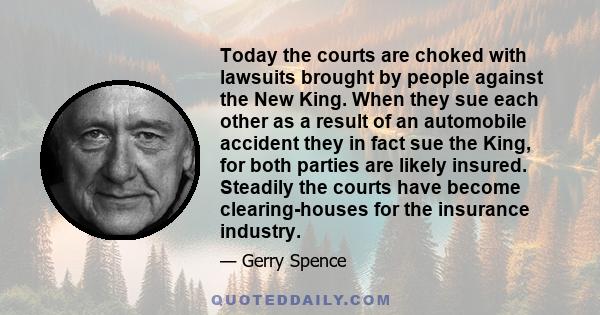 Today the courts are choked with lawsuits brought by people against the New King. When they sue each other as a result of an automobile accident they in fact sue the King, for both parties are likely insured. Steadily the courts have become clearing-houses for the insurance industry.

— Gerry Spence

QUOTEDDAILY.COM